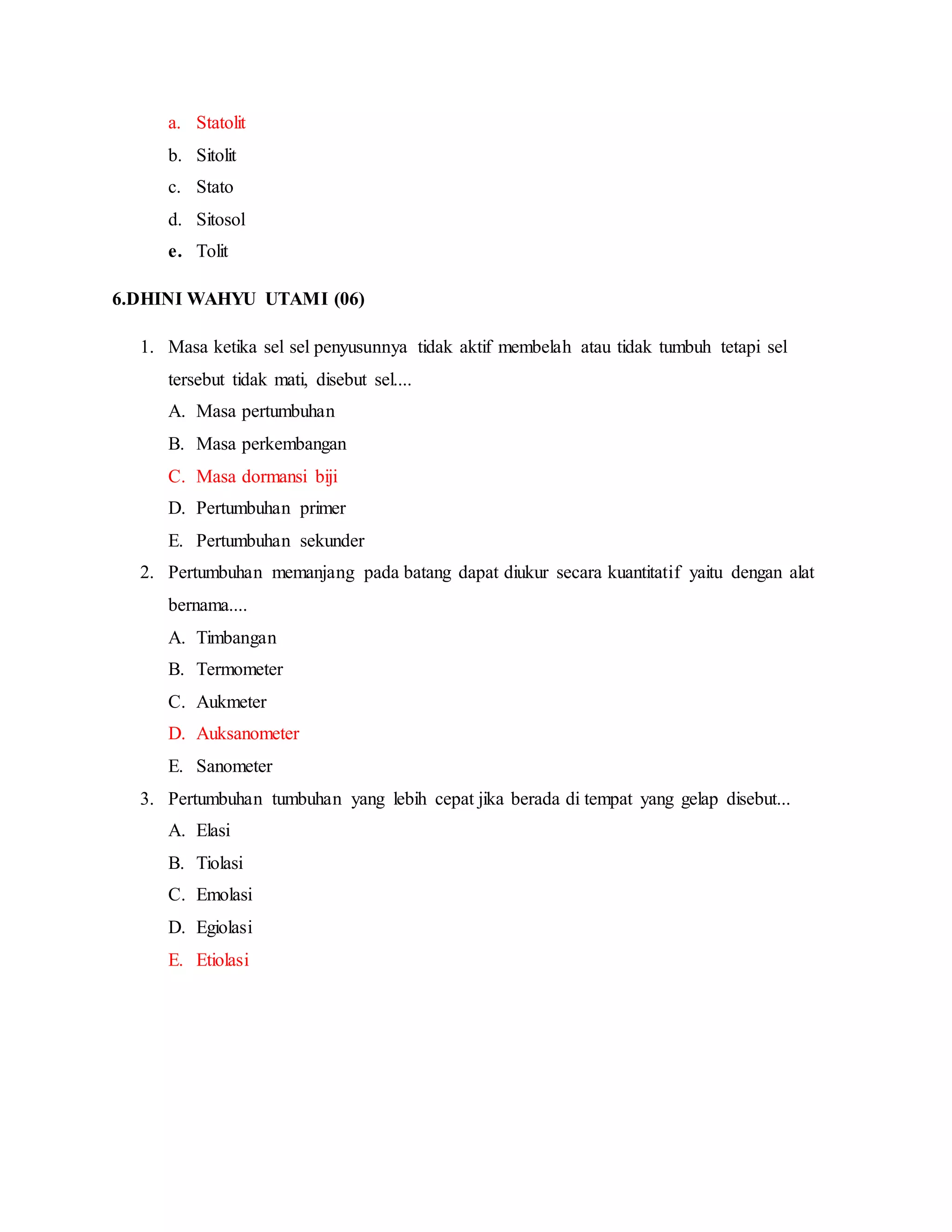 a. Statolit
b. Sitolit
c. Stato
d. Sitosol
e. Tolit

6.DHINI WAHYU UTAMI (06)

1. Masa ketika sel sel penyusunnya tidak aktif membelah atau tidak tumbuh tetapi sel tersebut tidak mati, disebut sel....
A. Masa pertumbuhan
B. Masa perkembangan
C. Masa dormansi biji
D. Pertumbuhan primer
E. Pertumbuhan sekunder
2. Pertumbuhan memanjang pada batang dapat diukur secara kuantitatif yaitu dengan alat bernama....
A. Timbangan
B. Termometer
C. Aukmeter
D. Auksanometer
E. Sanometer
3. Pertumbuhan tumbuhan yang lebih cepat jika berada di tempat yang gelap disebut...
A. Elasi
B. Tiolasi
C. Emolasi
D. Egiolasi
E. Etiolasi